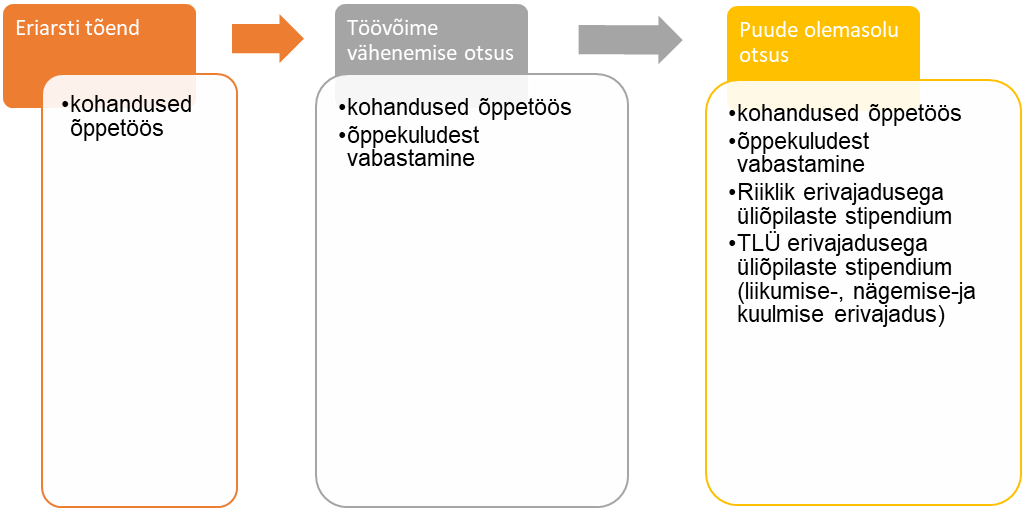 Eriarsti tõend

•kohandused õppetöös

Töövõime vähenemise otsus

•kohandused õppetöös
•õppekuludest vabastamine

Puude olemasolu otsus

•kohandused õppetöös
•õppekuludest vabastamine
•Riiklik erivajadusega üliõpilaste stipendium
•TLÜ erivajadusega üliõpilaste stipendium (liikumise-, nägemise-ja kuulmise erivajadus)